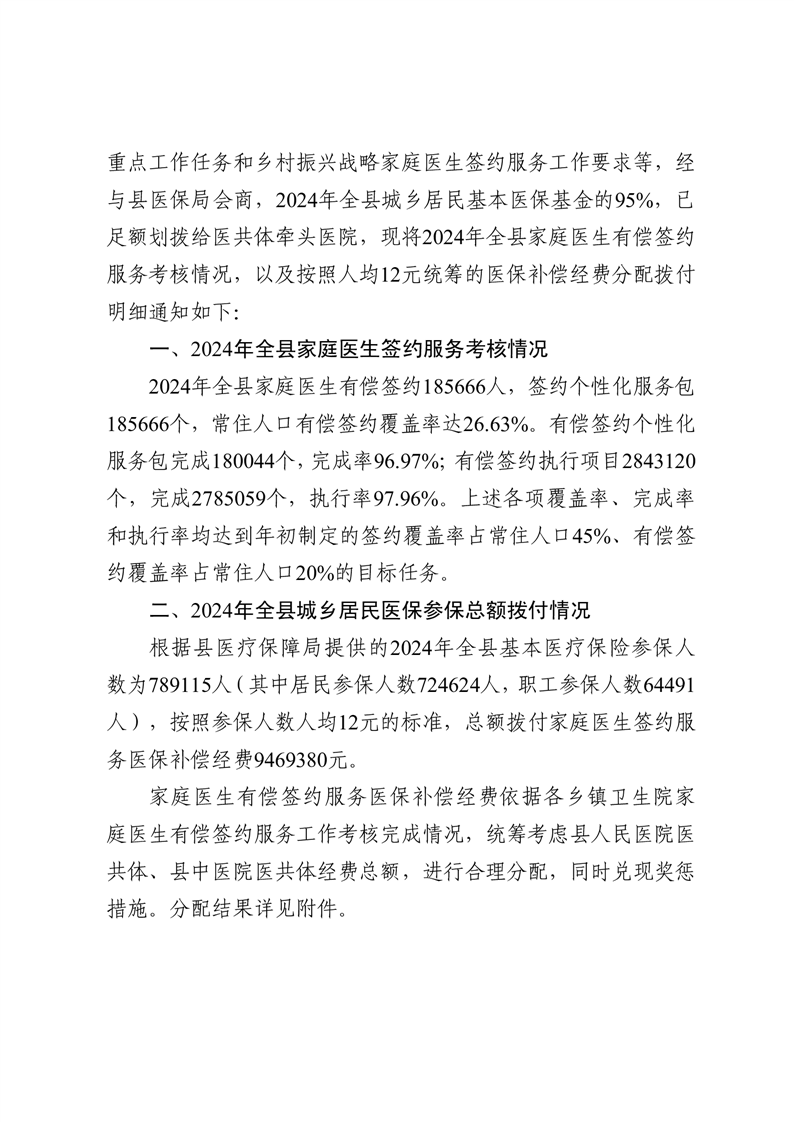 重点工作任务和乡村振兴战略家庭医生签约服务工作要求等，经与县医保局会商，2024年全县城乡居民基本医保基金的95%，已足额划拨给医共体牵头医院，现将2024年全县家庭医生有偿签约服务考核情况，以及按照人均12元统筹的医保补偿经费分配拨付明细通知如下：

一、2024年全县家庭医生签约服务考核情况

2024年全县家庭医生有偿签约185666人，签约个性化服务包185666个，常住人口有偿签约覆盖率达26.63%。有偿签约个性化服务包完成180044个，完成率96.97%；有偿签约执行项目2843120个，完成2785059个，执行率97.96%。上述各项覆盖率、完成率和执行率均达到年初制定的签约覆盖率占常住人口45%、有偿签约覆盖率占常住人口20%的目标任务。

二、2024年全县城乡居民医保参保总额拨付情况

根据县医疗保障局提供的2024年全县基本医疗保险参保人数为789115人（其中居民参保人数724624人，职工参保人数64491人），按照参保人数人均12元的标准，总额拨付家庭医生签约服务医保补偿经费9469380元。

家庭医生有偿签约服务医保补偿经费依据各乡镇卫生院家庭医生有偿签约服务工作考核完成情况，统筹考虑县人民医院医共体、县中医院医共体经费总额，进行合理分配，同时兑现奖惩措施。分配结果详见附件。